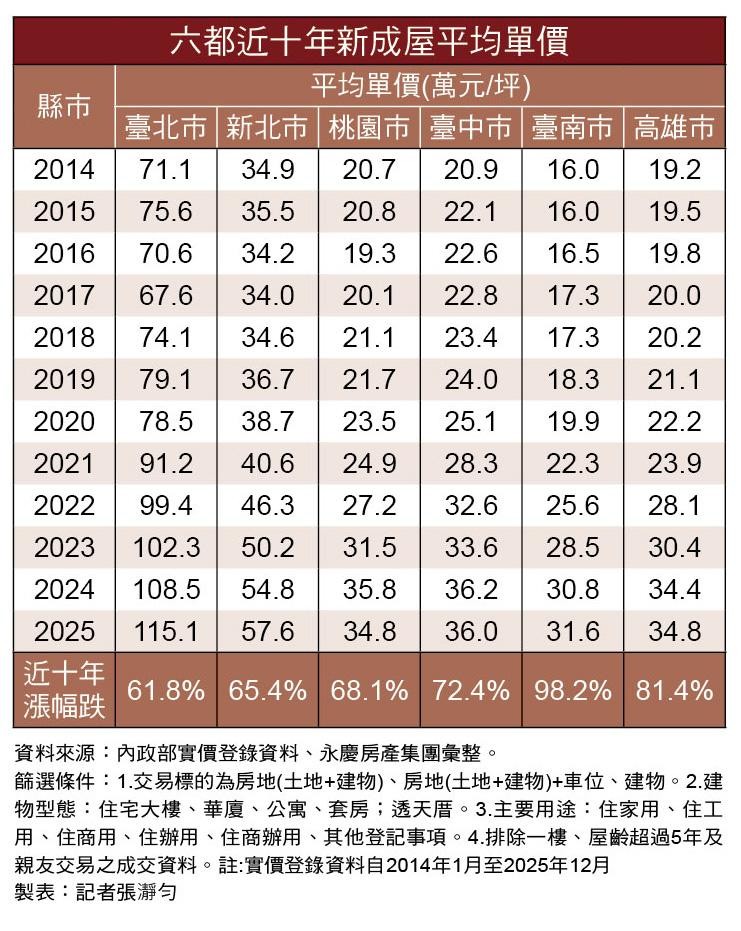 六都近十年新成屋平均單價

| 縣市 | 平均單價(萬元/坪) | | | | | |
|---|---|---|---|---|---|---|
| | 臺北市 | 新北市 | 桃園市 | 臺中市 | 臺南市 | 高雄市 |
| 2014 | 71.1 | 34.9 | 20.7 | 20.9 | 16.0 | 19.2 |
| 2015 | 75.6 | 35.5 | 20.8 | 22.1 | 16.0 | 19.5 |
| 2016 | 70.6 | 34.2 | 19.3 | 22.6 | 16.5 | 19.8 |
| 2017 | 67.6 | 34.0 | 20.1 | 22.8 | 17.3 | 20.0 |
| 2018 | 74.1 | 34.6 | 21.1 | 23.4 | 17.3 | 20.2 |
| 2019 | 79.1 | 36.7 | 21.7 | 24.0 | 18.3 | 21.1 |
| 2020 | 78.5 | 38.7 | 23.5 | 25.1 | 19.9 | 22.2 |
| 2021 | 91.2 | 40.6 | 24.9 | 28.3 | 22.3 | 23.9 |
| 2022 | 99.4 | 46.3 | 27.2 | 32.6 | 25.6 | 28.1 |
| 2023 | 102.3 | 50.2 | 31.5 | 33.6 | 28.5 | 30.4 |
| 2024 | 108.5 | 54.8 | 35.8 | 36.2 | 30.8 | 34.4 |
| 2025 | 115.1 | 57.6 | 34.8 | 36.0 | 31.6 | 34.8 |
| 近十年漲幅跌 | 61.8% | 65.4% | 68.1% | 72.4% | 98.2% | 81.4% |

資料來源：內政部實價登錄資料、永慶房產集團彙整。
篩選條件：1.交易標的為房地(土地+建物)、房地(土地+建物)+車位、建物。2.建物型態：住宅大樓、華廈、公寓、套房；透天厝。3.主要用途：住家用、住工用、住商用、住辦用、住商辦用、其他登記事項。4.排除一樓、屋齡超過5年及親友交易之成交資料。註:實價登錄資料自2014年1月至2025年12月
製表：記者張瀞勻